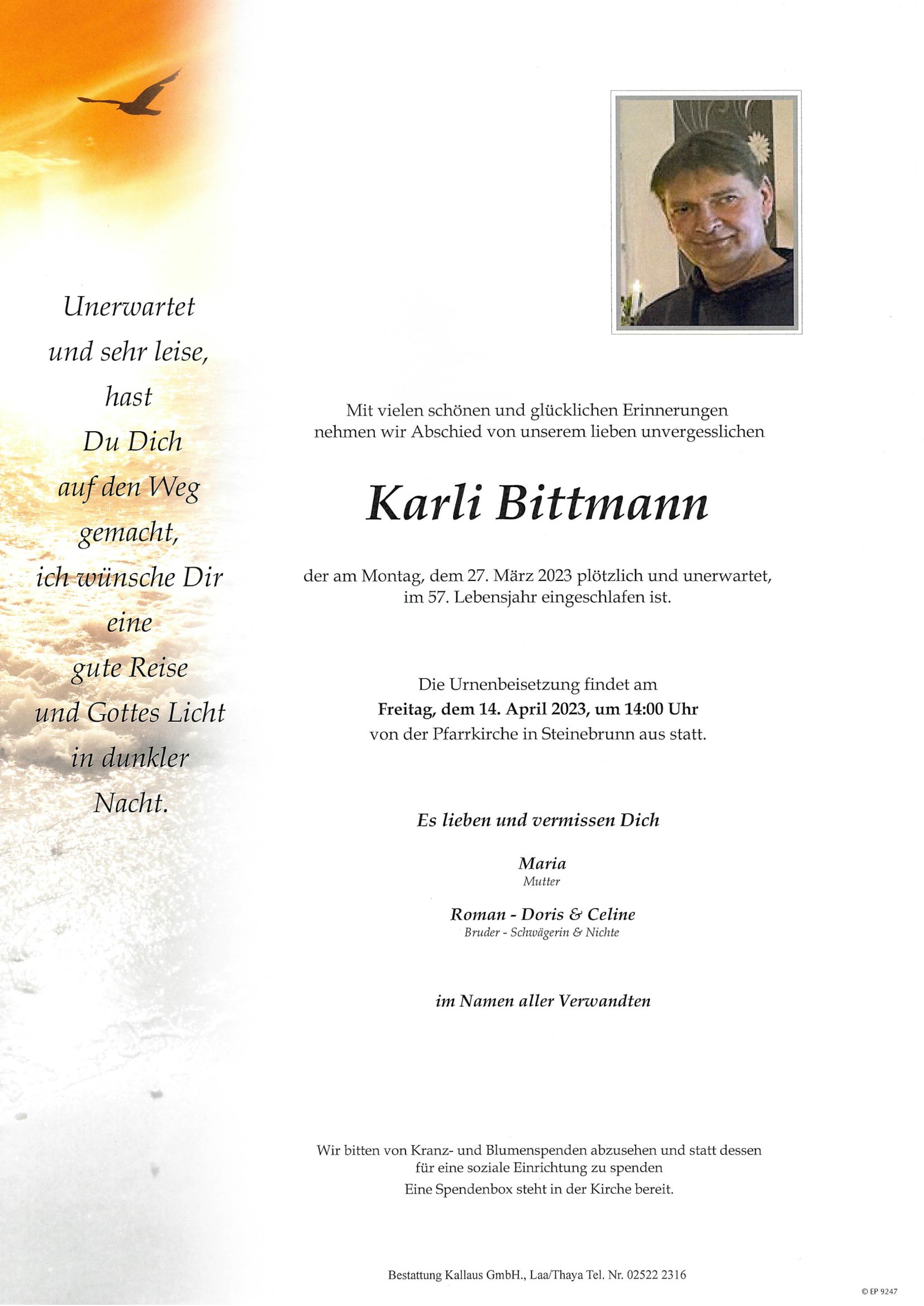 Unerwartet
und sehr leise,
hast
Du Dich
auf den Weg
gemacht,
ich wünsche Dir
eine
gute Reise
und Gottes Licht
in dunkler
Nacht.

Mit vielen schönen und glücklichen Erinnerungen nehmen wir Abschied von unserem lieben unvergesslichen

Karli Bittmann

der am Montag, dem 27. März 2023 plötzlich und unerwartet, im 57. Lebensjahr eingeschlafen ist.

Die Urnenbeisetzung findet am
Freitag, dem 14. April 2023, um 14:00 Uhr
von der Pfarrkirche in Steinebrunn aus statt.

Es lieben und vermissen Dich

Maria
Mutter

Roman - Doris & Celine
Bruder - Schwägerin & Nichte

im Namen aller Verwandten

Wir bitten von Kranz- und Blumenspenden abzusehen und statt dessen für eine soziale Einrichtung zu spenden
Eine Spendenbox steht in der Kirche bereit.

Bestattung Kallaus GmbH., Laa/Thaya Tel. Nr. 02522 2316

© EP 9247